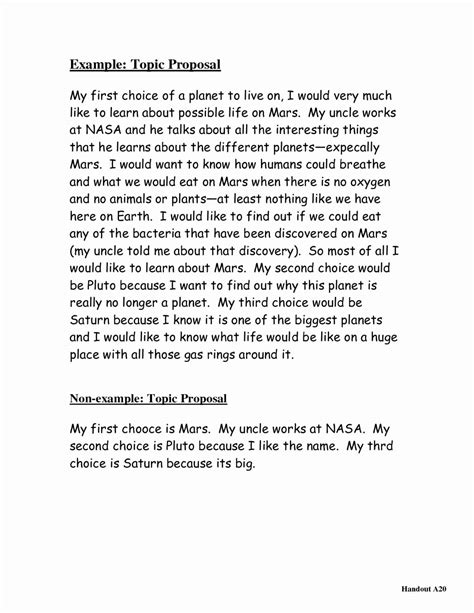 Example: Topic Proposal

My first choice of a planet to live on, I would very much like to learn about possible life on Mars. My uncle works at NASA and he talks about all the interesting things that he learns about the different planets—expecally Mars. I would want to know how humans could breathe and what we would eat on Mars when there is no oxygen and no animals or plants—at least nothing like we have here on Earth. I would like to find out if we could eat any of the bacteria that have been discovered on Mars (my uncle told me about that discovery). So most of all I would like to learn about Mars. My second choice would be Pluto because I want to find out why this planet is really no longer a planet. My third choice would be Saturn because I know it is one of the biggest planets and I would like to know what life would be like on a huge place with all those gas rings around it.

Non-example: Topic Proposal

My first chooce is Mars. My uncle works at NASA. My second choice is Pluto because I like the name. My thrd choice is Saturn because its big.

Handout A20